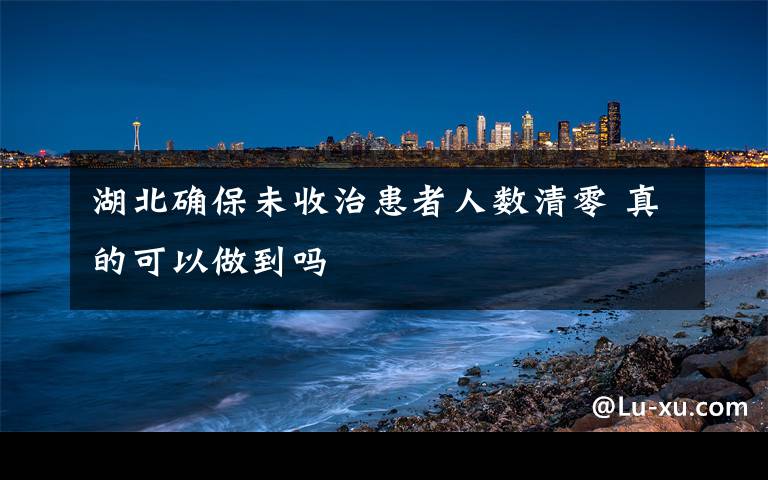 湖北确保未收治患者人数清零 真的可以做到吗

@Lu-xu.com